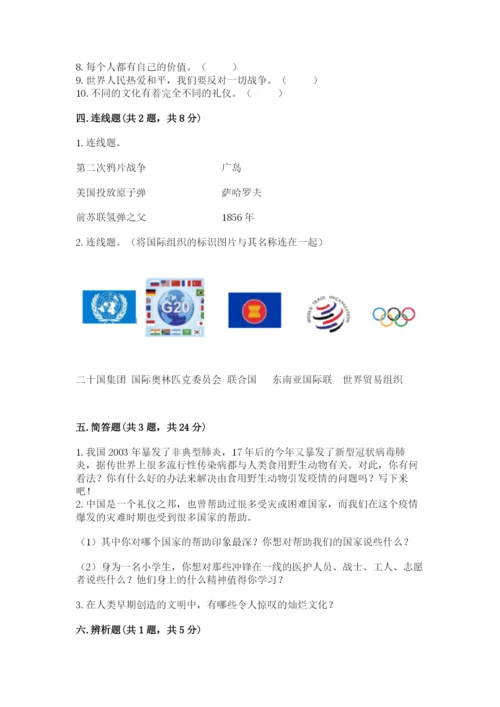 8. 每个人都有自己的价值。（　　）
9. 世界人民热爱和平，我们要反对一切战争。（　　）
10. 不同的文化有着完全不同的礼仪。（　　）

四. 连线题（共 2 题，共 8 分）

1. 连线题。

第二次鸦片战争　　广岛

美国投放原子弹　　萨哈罗夫

前苏联氢弹之父　　1856 年

2. 连线题。（将国际组织的标识图片与其名称连在一起）

G20

WORLD TRADE ORGANIZATION

二十国集团　国际奥林匹克委员会　联合国　东南亚国际联　世界贸易组织

五. 简答题（共 3 题，共 24 分）

1. 我国 2003 年暴发了非典型肺炎，17 年后的今年又暴发了新型冠状病毒肺炎，据传世界上很多流行性传染病都与人类食用野生动物有关。对此，你有何看法？你有什么好的办法来解决由食用野生动物引发疫情的问题吗？写下来吧！
2. 中国是一个礼仪之邦，也曾帮助过很多受灾或困难国家，而我们在这个疫情爆发的灾难时期也受到很多国家的帮助。

（1）其中你对哪个国家的帮助印象最深？你想对帮助我们的国家说些什么？

（2）身为一名小学生，你想对那些冲锋在一线的医护人员、战士、工人、志愿者说些什么？他们身上的什么精神值得你学习？

3. 在人类早期创造的文明中，有哪些令人惊叹的灿烂文化？

六. 辨析题（共 1 题，共 5 分）